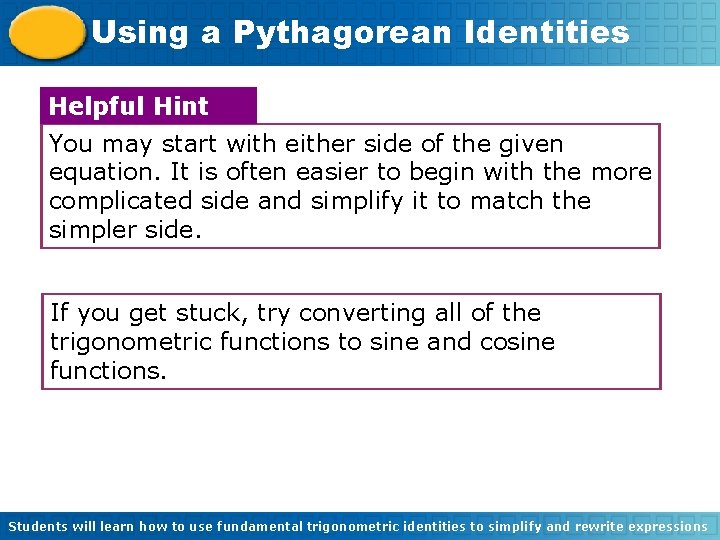 Using a Pythagorean Identities

Helpful Hint

You may start with either side of the given equation. It is often easier to begin with the more complicated side and simplify it to match the simpler side.

If you get stuck, try converting all of the trigonometric functions to sine and cosine functions.

Students will learn how to use fundamental trigonometric identities to simplify and rewrite expressions